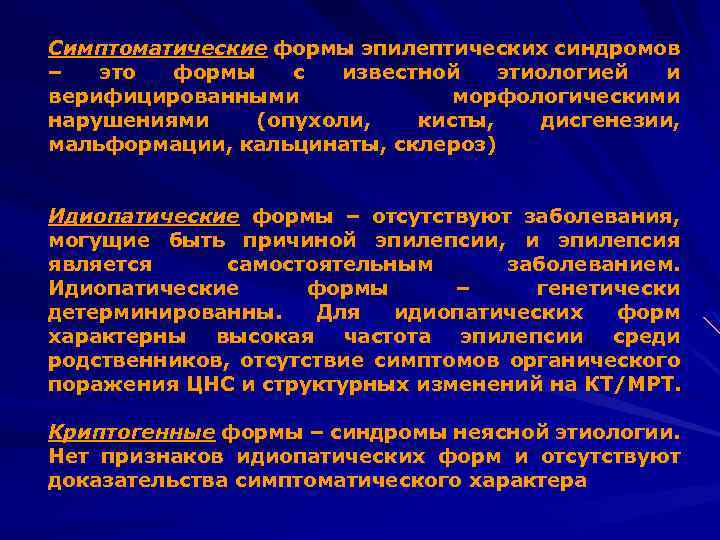 Симптоматические формы эпилептических синдромов – это формы с известной этиологией и верифицированными морфологическими нарушениями (опухоли, кисты, дисгенезии, мальформации, кальцинаты, склероз)

Идиопатические формы – отсутствуют заболевания, могущие быть причиной эпилепсии, и эпилепсия является самостоятельным заболеванием. Идиопатические формы – генетически детерминированны. Для идиопатических форм характерны высокая частота эпилепсии среди родственников, отсутствие симптомов органического поражения ЦНС и структурных изменений на КТ/МРТ.

Криптогенные формы – синдромы неясной этиологии. Нет признаков идиопатических форм и отсутствуют доказательства симптоматического характера